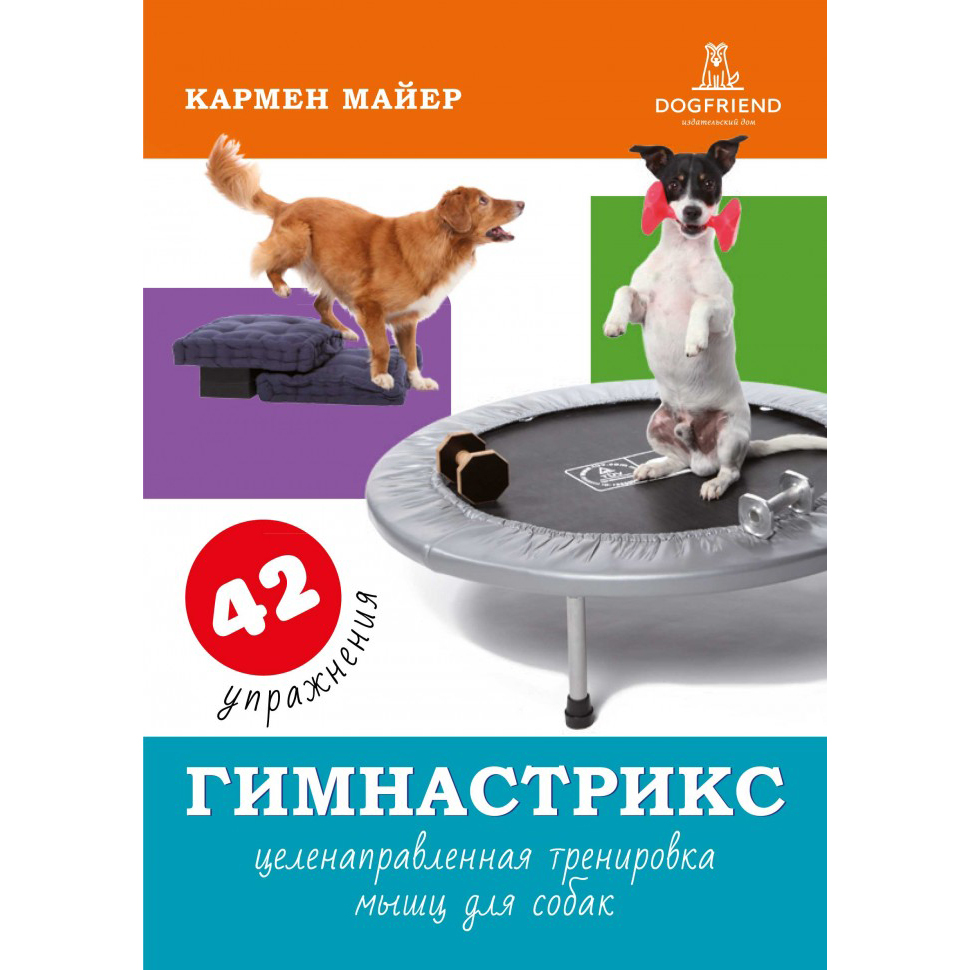 КАРМЕН МАЙЕР

DOGFRIEND
издательский дом

42
упражнения

ГИМНАСТРИКС

целенаправленная тренировка мышц для собак